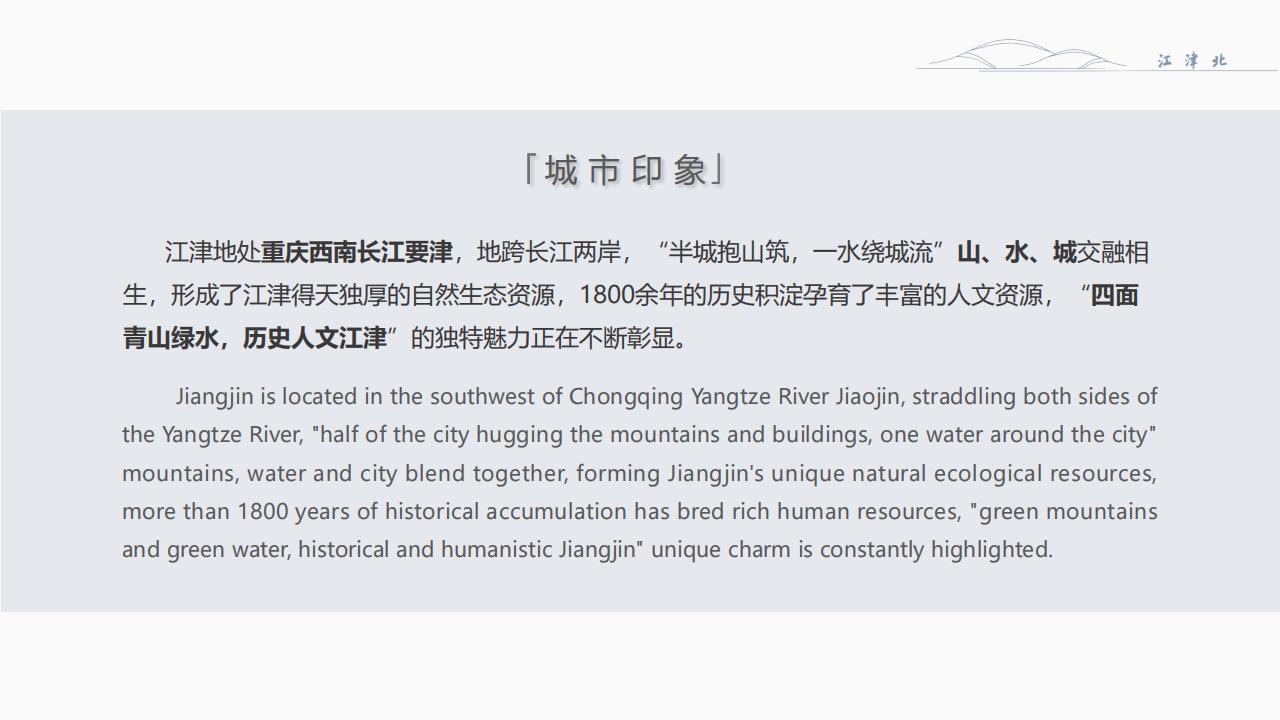 江津北

「城市印象」

江津地处重庆西南长江要津，地跨长江两岸，“半城抱山筑，一水绕城流”山、水、城交融相生，形成了江津得天独厚的自然生态资源，1800余年的历史积淀孕育了丰富的人文资源，“四面青山绿水，历史人文江津”的独特魅力正在不断彰显。

Jiangjin is located in the southwest of Chongqing Yangtze River Jiaojin, straddling both sides of the Yangtze River, "half of the city hugging the mountains and buildings, one water around the city" mountains, water and city blend together, forming Jiangjin's unique natural ecological resources, more than 1800 years of historical accumulation has bred rich human resources, "green mountains and green water, historical and humanistic Jiangjin" unique charm is constantly highlighted.